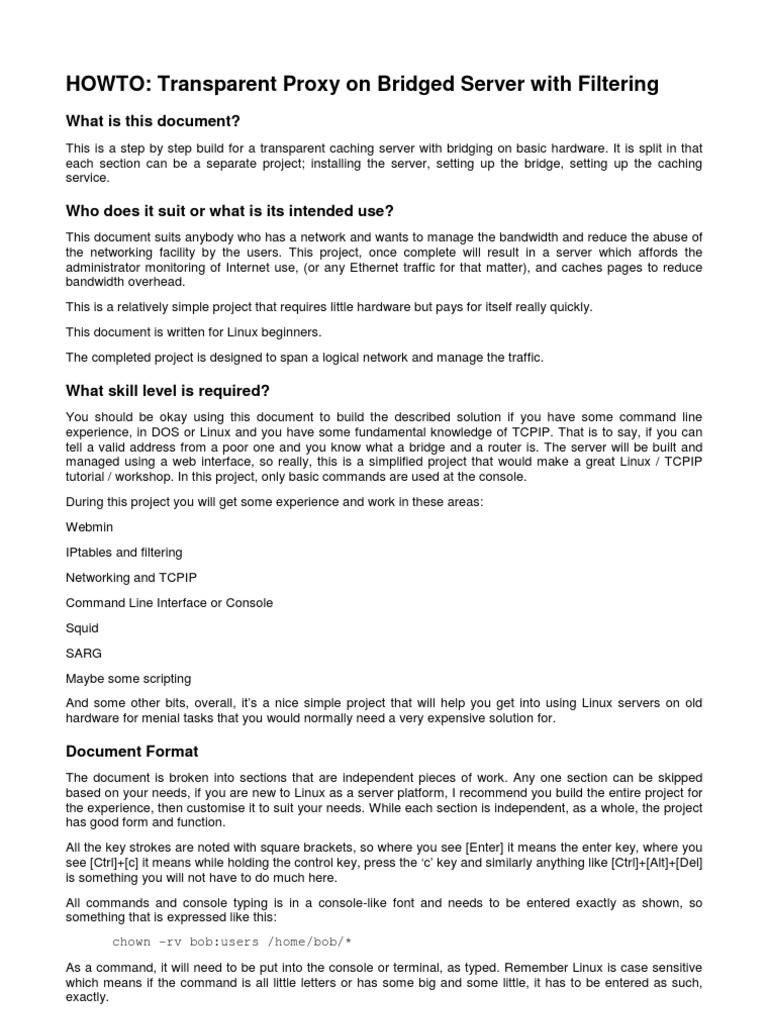 HOWTO: Transparent Proxy on Bridged Server with Filtering

What is this document?

This is a step by step build for a transparent caching server with bridging on basic hardware. It is split in that each section can be a separate project; installing the server, setting up the bridge, setting up the caching service.

Who does it suit or what is its intended use?

This document suits anybody who has a network and wants to manage the bandwidth and reduce the abuse of the networking facility by the users. This project, once complete will result in a server which affords the administrator monitoring of Internet use, (or any Ethernet traffic for that matter), and caches pages to reduce bandwidth overhead.

This is a relatively simple project that requires little hardware but pays for itself really quickly.

This document is written for Linux beginners.

The completed project is designed to span a logical network and manage the traffic.

What skill level is required?

You should be okay using this document to build the described solution if you have some command line experience, in DOS or Linux and you have some fundamental knowledge of TCPIP. That is to say, if you can tell a valid address from a poor one and you know what a bridge and a router is. The server will be built and managed using a web interface, so really, this is a simplified project that would make a great Linux / TCPIP tutorial / workshop. In this project, only basic commands are used at the console.

During this project you will get some experience and work in these areas:

Webmin

IPtables and filtering

Networking and TCPIP

Command Line Interface or Console

Squid

SARG

Maybe some scripting

And some other bits, overall, it's a nice simple project that will help you get into using Linux servers on old hardware for menial tasks that you would normally need a very expensive solution for.

Document Format

The document is broken into sections that are independent pieces of work. Any one section can be skipped based on your needs, if you are new to Linux as a server platform, I recommend you build the entire project for the experience, then customise it to suit your needs. While each section is independent, as a whole, the project has good form and function.

All the key strokes are noted with square brackets, so where you see [Enter] it means the enter key, where you see [Ctrl]+[c] it means while holding the control key, press the 'c' key and similarly anything like [Ctrl]+[Alt]+[Del] is something you will not have to do much here.

All commands and console typing is in a console-like font and needs to be entered exactly as shown, so something that is expressed like this:

chown -rv bob:users /home/bob/*

As a command, it will need to be put into the console or terminal, as typed. Remember Linux is case sensitive which means if the command is all little letters or has some big and some little, it has to be entered as such, exactly.